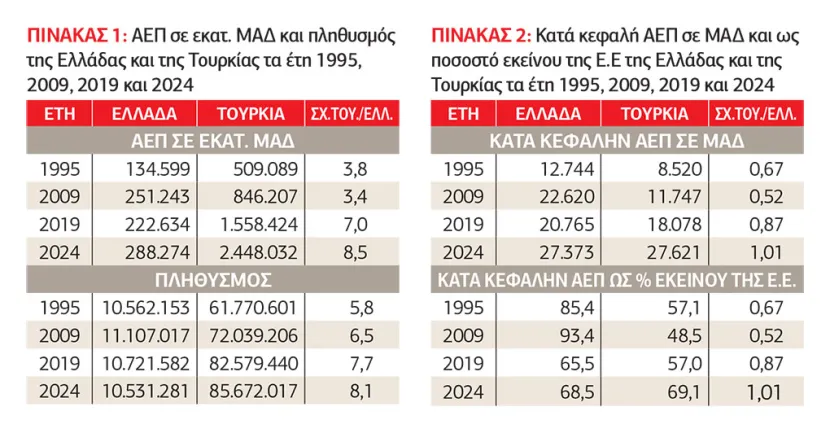 ΠΙΝΑΚΑΣ 1: ΑΕΠ σε εκατ. ΜΑΔ και πληθυσμός της Ελλάδας και της Τουρκίας τα έτη 1995, 2009, 2019 και 2024

| ΕΤΗ | ΕΛΛΑΔΑ | ΤΟΥΡΚΙΑ | ΣΧ.ΤΟΥ./ΕΛΛ. |
|---|---|---|---|
| ΑΕΠ ΣΕ ΕΚΑΤ. ΜΑΔ | | | |
| 1995 | 134.599 | 509.089 | 3,8 |
| 2009 | 251.243 | 846.207 | 3,4 |
| 2019 | 222.634 | 1.558.424 | 7,0 |
| 2024 | 288.274 | 2.448.032 | 8,5 |
| ΠΛΗΘΥΣΜΟΣ | | | |
| 1995 | 10.562.153 | 61.770.601 | 5,8 |
| 2009 | 11.107.017 | 72.039.206 | 6,5 |
| 2019 | 10.721.582 | 82.579.440 | 7,7 |
| 2024 | 10.531.281 | 85.672.017 | 8,1 |

ΠΙΝΑΚΑΣ 2: Κατά κεφαλή ΑΕΠ σε ΜΑΔ και ως ποσοστό εκείνου της Ε.Ε της Ελλάδας και της Τουρκίας τα έτη 1995, 2009, 2019 και 2024

| ΕΤΗ | ΕΛΛΑΔΑ | ΤΟΥΡΚΙΑ | ΣΧ.ΤΟΥ./ΕΛΛ. |
|---|---|---|---|
| ΚΑΤΑ ΚΕΦΑΛΗΝ ΑΕΠ ΣΕ ΜΑΔ | | | |
| 1995 | 12.744 | 8.520 | 0,67 |
| 2009 | 22.620 | 11.747 | 0,52 |
| 2019 | 20.765 | 18.078 | 0,87 |
| 2024 | 27.373 | 27.621 | 1,01 |
| ΚΑΤΑ ΚΕΦΑΛΗΝ ΑΕΠ ΩΣ % ΕΚΕΙΝΟΥ ΤΗΣ Ε.Ε. | | | |
| 1995 | 85,4 | 57,1 | 0,67 |
| 2009 | 93,4 | 48,5 | 0,52 |
| 2019 | 65,5 | 57,0 | 0,87 |
| 2024 | 68,5 | 69,1 | 1,01 |